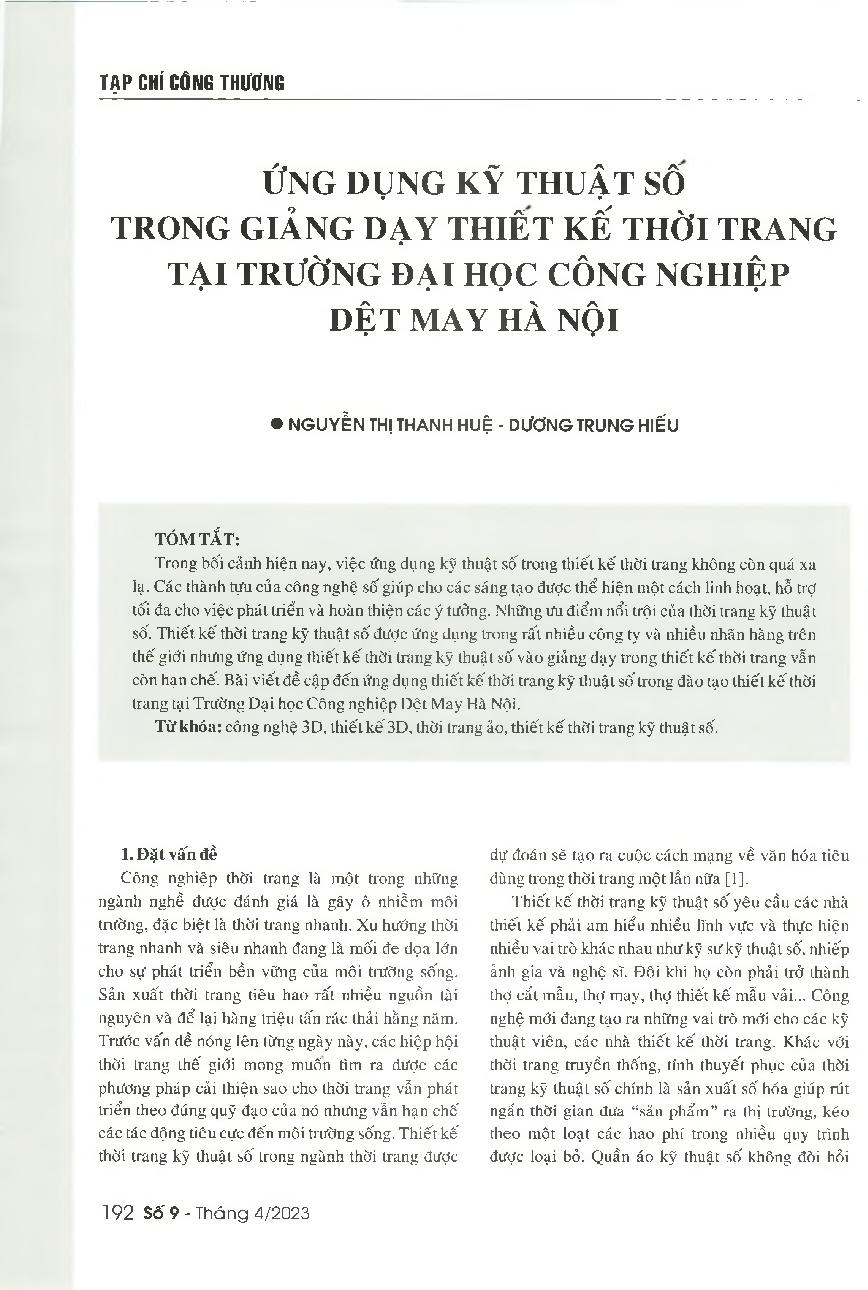 TẠP CHÍ CÔNG THƯƠNG

ỨNG DỤNG KỸ THUẬT SỐ TRONG GIẢNG DẠY THIẾT KẾ THỜI TRANG TẠI TRƯỜNG ĐẠI HỌC CÔNG NGHIỆP DỆT MAY HÀ NỘI

● NGUYỄN THỊ THANH HUỆ - DƯƠNG TRUNG HIẾU

TÓM TẮT:
Trong bối cảnh hiện nay, việc ứng dụng kỹ thuật số trong thiết kế thời trang không còn quá xa lạ. Các thành tựu của công nghệ số giúp cho các sáng tạo được thể hiện một cách linh hoạt, hỗ trợ tối đa cho việc phát triển và hoàn thiện các ý tưởng. Những ưu điểm nổi trội của thời trang kỹ thuật số. Thiết kế thời trang kỹ thuật số được ứng dụng trong rất nhiều công ty và nhiều nhãn hàng trên thế giới nhưng ứng dụng thiết kế thời trang kỹ thuật số vào giảng dạy trong thiết kế thời trang vẫn còn hạn chế. Bài viết đề cập đến ứng dụng thiết kế thời trang kỹ thuật số trong đào tạo thiết kế thời trang tại Trường Đại học Công nghiệp Dệt May Hà Nội.
Từ khóa: công nghệ 3D, thiết kế 3D, thời trang ảo, thiết kế thời trang kỹ thuật số.

1. Đặt vấn đề
Công nghiệp thời trang là một trong những ngành nghề được đánh giá là gây ô nhiễm môi trường, đặc biệt là thời trang nhanh. Xu hướng thời trang nhanh và siêu nhanh đang là mối đe dọa lớn cho sự phát triển bền vững của môi trường sống. Sản xuất thời trang tiêu hao rất nhiều nguồn tài nguyên và để lại hàng triệu tấn rác thải hằng năm. Trước vấn đề nóng lên từng ngày này, các hiệp hội thời trang thế giới mong muốn tìm ra được các phương pháp cải thiện sao cho thời trang vẫn phát triển theo đúng quỹ đạo của nó nhưng vẫn hạn chế các tác động tiêu cực đến môi trường sống. Thiết kế thời trang kỹ thuật số trong ngành thời trang được dự đoán sẽ tạo ra cuộc cách mạng về văn hóa tiêu dùng trong thời trang một lần nữa [1].

Thiết kế thời trang kỹ thuật số yêu cầu các nhà thiết kế phải am hiểu nhiều lĩnh vực và thực hiện nhiều vai trò khác nhau như kỹ sư kỹ thuật số, nhiếp ảnh gia và nghệ sĩ. Đôi khi họ còn phải trở thành thợ cắt mẫu, thợ may, thợ thiết kế mẫu vải... Công nghệ mới đang tạo ra những vai trò mới cho các kỹ thuật viên, các nhà thiết kế thời trang. Khác với thời trang truyền thống, tính thuyết phục của thời trang kỹ thuật số chính là sản xuất số hóa giúp rút ngắn thời gian đưa "sản phẩm" ra thị trường, kéo theo một loạt các hao phí trong nhiều quy trình được loại bỏ. Quần áo kỹ thuật số không đòi hỏi

192 Số 9 - Tháng 4/2023